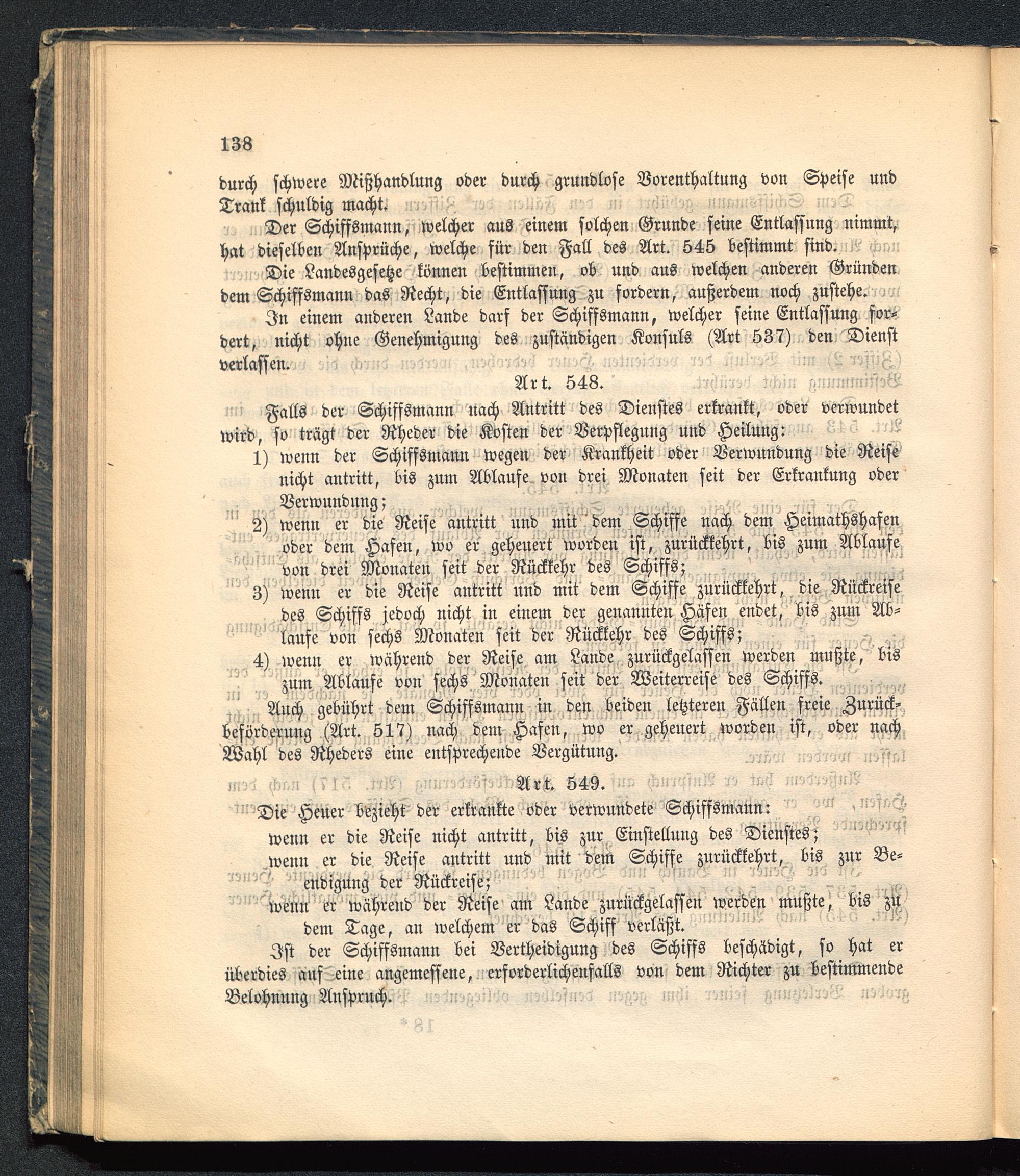 138

durch schwere Mißhandlung oder durch grundlose Vorenthaltung von Speise und Trank schuldig macht.

Der Schiffsmann, welcher aus einem solchen Grunde seine Entlassung nimmt, hat dieselben Ansprüche, welche für den Fall des Art. 545 bestimmt sind.

Die Landesgesetze können bestimmen, ob und aus welchen anderen Gründen dem Schiffsmann das Recht, die Entlassung zu fordern, außerdem noch zustehe.

In einem anderen Lande darf der Schiffsmann, welcher seine Entlassung fordert, nicht ohne Genehmigung des zuständigen Konsuls (Art 537) den Dienst verlassen.

Art. 548.

Falls der Schiffsmann nach Antritt des Dienstes erkrankt, oder verwundet wird, so trägt der Rheder die Kosten der Verpflegung und Heilung:

1) wenn der Schiffsmann wegen der Krankheit oder Verwundung die Reise nicht antritt, bis zum Ablaufe von drei Monaten seit der Erkrankung oder Verwundung;

2) wenn er die Reise antritt und mit dem Schiffe nach dem Heimathshafen oder dem Hafen, wo er geheuert worden ist, zurückkehrt, bis zum Ablaufe von drei Monaten seit der Rückkehr des Schiffs;

3) wenn er die Reise antritt und mit dem Schiffe zurückkehrt, die Rückreise des Schiffs jedoch nicht in einem der genannten Häfen endet, bis zum Ablaufe von sechs Monaten seit der Rückkehr des Schiffs;

4) wenn er während der Reise am Lande zurückgelassen werden mußte, bis zum Ablaufe von sechs Monaten seit der Weiterreise des Schiffs.

Auch gebührt dem Schiffsmann in den beiden letzteren Fällen freie Zurückbeförderung (Art. 517) nach dem Hafen, wo er geheuert worden ist, oder nach Wahl des Rheders eine entsprechende Vergütung.

Art. 549.

Die Heuer bezieht der erkrankte oder verwundete Schiffsmann:

wenn er die Reise nicht antritt, bis zur Einstellung des Dienstes;

wenn er die Reise antritt und mit dem Schiffe zurückkehrt, bis zur Beendigung der Rückreise;

wenn er während der Reise am Lande zurückgelassen werden mußte, bis zu dem Tage, an welchem er das Schiff verläßt.

Ist der Schiffsmann bei Vertheidigung des Schiffs beschädigt, so hat er überdies auf eine angemessene, erforderlichenfalls von dem Richter zu bestimmende Belohnung Anspruch.